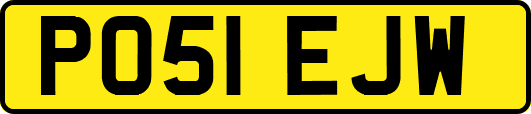 PO51 EJW